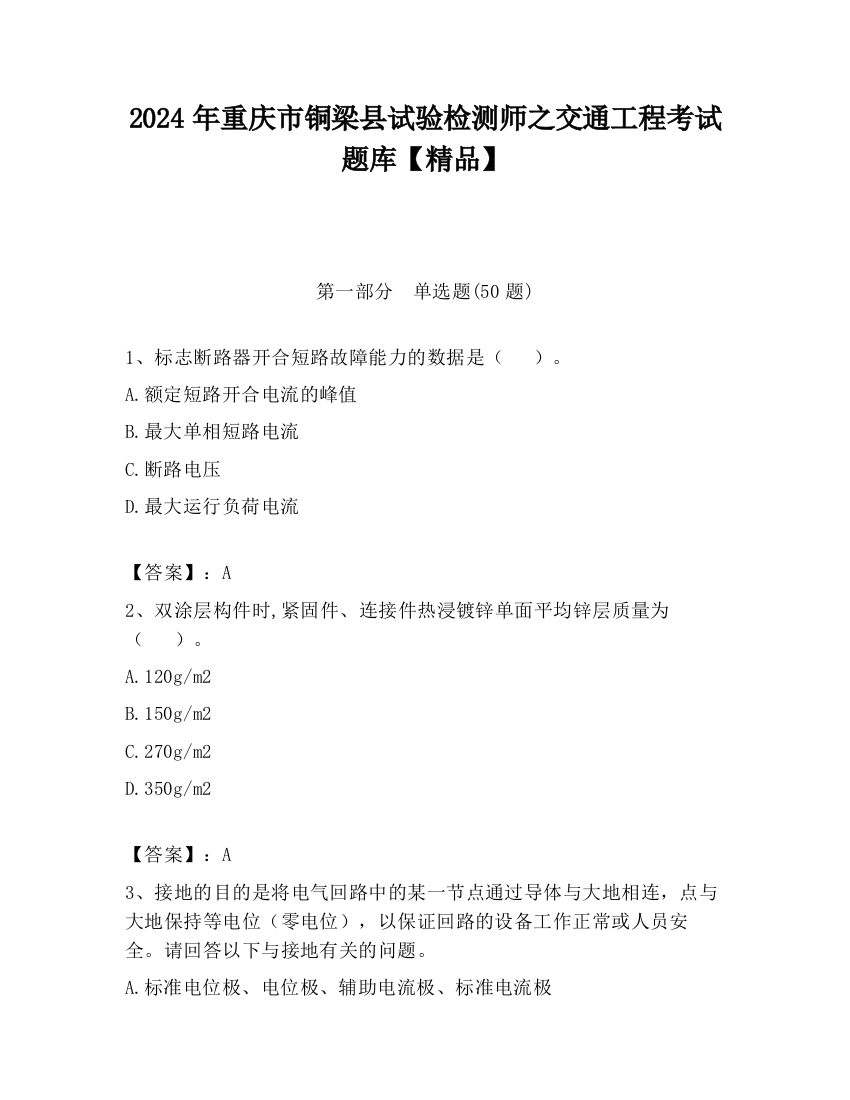 2024 年重庆市铜梁县试验检测师之交通工程考试题库【精品】

第一部分　单选题(50 题)

1、标志断路器开合短路故障能力的数据是（　　）。

A.额定短路开合电流的峰值

B.最大单相短路电流

C.断路电压

D.最大运行负荷电流

【答案】：A

2、双涂层构件时,紧固件、连接件热浸镀锌单面平均锌层质量为（　　）。

A.120g/m2

B.150g/m2

C.270g/m2

D.350g/m2

【答案】：A

3、接地的目的是将电气回路中的某一节点通过导体与大地相连，点与大地保持等电位（零电位），以保证回路的设备工作正常或人员安全。请回答以下与接地有关的问题。

A.标准电位极、电位极、辅助电流极、标准电流极